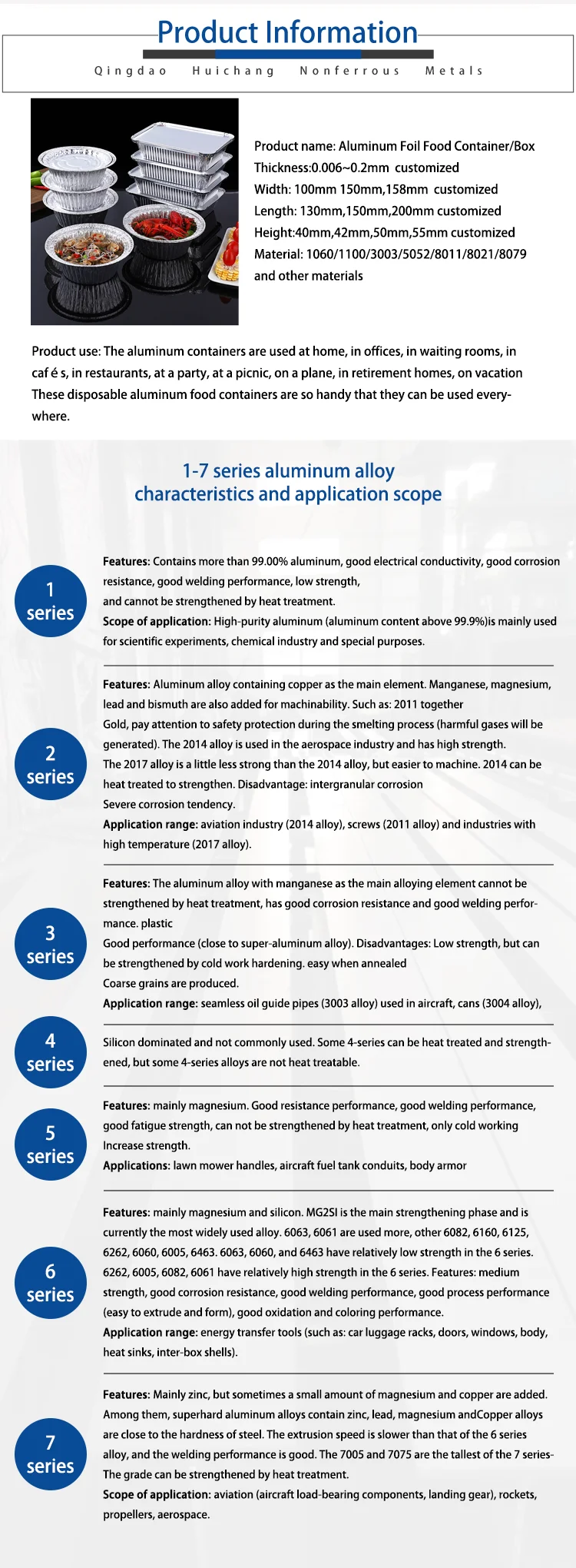 Product Information

Qingdao Huichang Nonferrous Metals

Product name: Aluminum Foil Food Container/Box
Thickness:0.006~0.2mm customized
Width: 100mm 150mm,158mm customized
Length: 130mm,150mm,200mm customized
Height:40mm,42mm,50mm,55mm customized
Material: 1060/1100/3003/5052/8011/8021/8079 and other materials

Product use: The aluminum containers are used at home, in offices, in waiting rooms, in caf é s, in restaurants, at a party, at a picnic, on a plane, in retirement homes, on vacation These disposable aluminum food containers are so handy that they can be used everywhere.

1-7 series aluminum alloy characteristics and application scope

1 series

Features: Contains more than 99.00% aluminum, good electrical conductivity, good corrosion resistance, good welding performance, low strength,
and cannot be strengthened by heat treatment.
Scope of application: High-purity aluminum (aluminum content above 99.9%)is mainly used for scientific experiments, chemical industry and special purposes.

2 series

Features: Aluminum alloy containing copper as the main element. Manganese, magnesium, lead and bismuth are also added for machinability. Such as: 2011 together
Gold, pay attention to safety protection during the smelting process (harmful gases will be generated). The 2014 alloy is used in the aerospace industry and has high strength.
The 2017 alloy is a little less strong than the 2014 alloy, but easier to machine. 2014 can be heat treated to strengthen. Disadvantage: intergranular corrosion
Severe corrosion tendency.
Application range: aviation industry (2014 alloy), screws (2011 alloy) and industries with high temperature (2017 alloy).

3 series

Features: The aluminum alloy with manganese as the main alloying element cannot be strengthened by heat treatment, has good corrosion resistance and good welding performance. plastic
Good performance (close to super-aluminum alloy). Disadvantages: Low strength, but can be strengthened by cold work hardening. easy when annealed
Coarse grains are produced.
Application range: seamless oil guide pipes (3003 alloy) used in aircraft, cans (3004 alloy),

4 series

Silicon dominated and not commonly used. Some 4-series can be heat treated and strengthened, but some 4-series alloys are not heat treatable.

5 series

Features: mainly magnesium. Good resistance performance, good welding performance, good fatigue strength, can not be strengthened by heat treatment, only cold working
Increase strength.
Applications: lawn mower handles, aircraft fuel tank conduits, body armor

6 series

Features: mainly magnesium and silicon. MG2SI is the main strengthening phase and is currently the most widely used alloy. 6063, 6061 are used more, other 6082, 6160, 6125, 6262, 6060, 6005, 6463. 6063, 6060, and 6463 have relatively low strength in the 6 series. 6262, 6005, 6082, 6061 have relatively high strength in the 6 series. Features: medium strength, good corrosion resistance, good welding performance, good process performance (easy to extrude and form), good oxidation and coloring performance.
Application range: energy transfer tools (such as: car luggage racks, doors, windows, body, heat sinks, inter-box shells).

7 series

Features: Mainly zinc, but sometimes a small amount of magnesium and copper are added. Among them, superhard aluminum alloys contain zinc, lead, magnesium andCopper alloys are close to the hardness of steel. The extrusion speed is slower than that of the 6 series alloy, and the welding performance is good. The 7005 and 7075 are the tallest of the 7 series-
The grade can be strengthened by heat treatment.
Scope of application: aviation (aircraft load-bearing components, landing gear), rockets, propellers, aerospace.